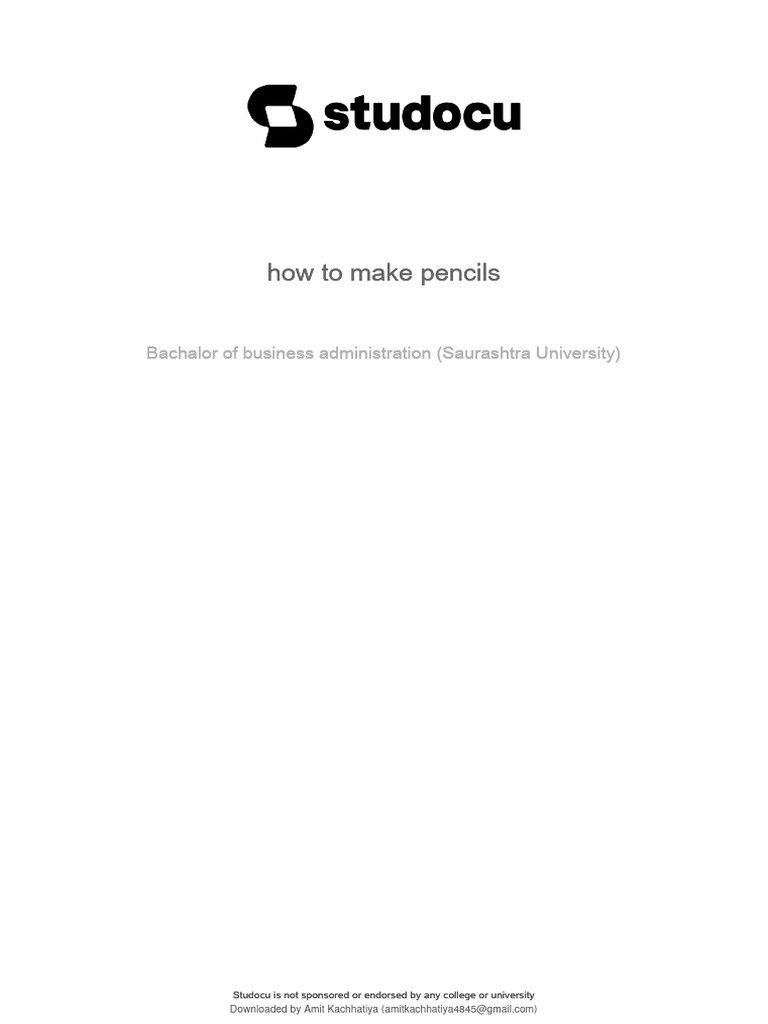 studocu

how to make pencils

Bachalor of business administration (Saurashtra University)

Studocu is not sponsored or endorsed by any college or university
Downloaded by Amit Kachhatiya (amitkachhatiya4845@gmail.com)